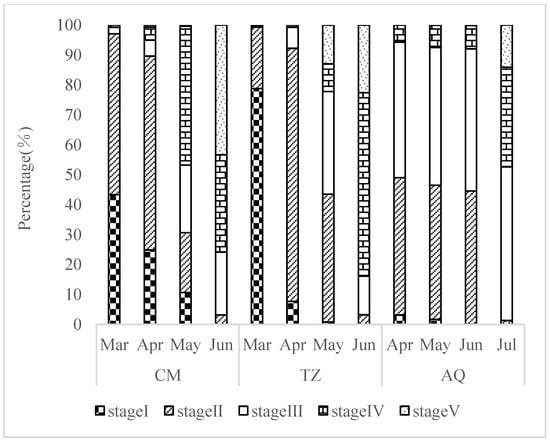 Percentage(%)

100
90
80
70
60
50
40
30
20
10
0

Mar Apr May Jun Mar Apr May Jun Apr May Jun Jul

CM TZ AQ

stageI stageII stageIII stageIV stageV